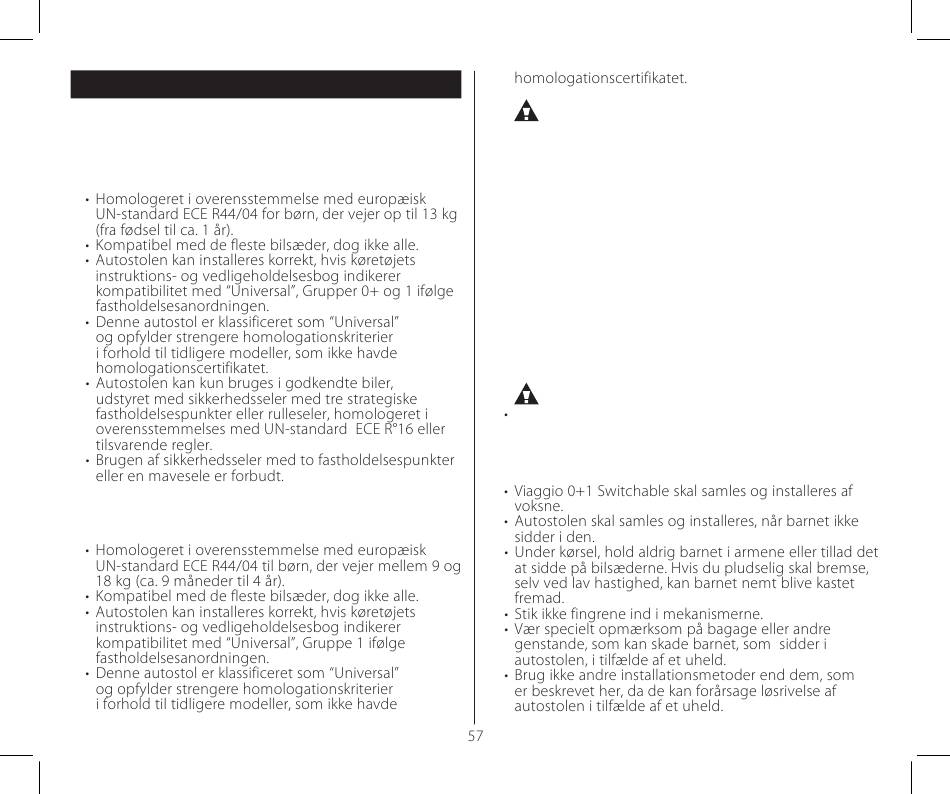 • Homologeret i overensstemmelse med europæisk UN-standard ECE R44/04 for børn, der vejer op til 13 kg (fra fødsel til ca. 1 år).
• Kompatibel med de fleste bilsæder, dog ikke alle.
• Autostolen kan installeres korrekt, hvis køretøjets instruktions- og vedligeholdelsesbog indikerer kompatibilitet med "Universal", Grupper 0+ og 1 ifølge fastholdelsesanordningen.
• Denne autostol er klassificeret som "Universal" og opfylder strengere homologationskriterier i forhold til tidligere modeller, som ikke havde homologationscertifikatet.
• Autostolen kan kun bruges i godkendte biler, udstyret med sikkerhedsseler med tre strategiske fastholdelsespunkter eller rulleseler, homologeret i overensstemmelses med UN-standard ECE R°16 eller tilsvarende regler.
• Brugen af sikkerhedsseler med to fastholdelsespunkter eller en mavesele er forbudt.

• Homologeret i overensstemmelse med europæisk UN-standard ECE R44/04 til børn, der vejer mellem 9 og 18 kg (ca. 9 måneder til 4 år).
• Kompatibel med de fleste bilsæder, dog ikke alle.
• Autostolen kan installeres korrekt, hvis køretøjets instruktions- og vedligeholdelsesbog indikerer kompatibilitet med "Universal", Gruppe 1 ifølge fastholdelsesanordningen.
• Denne autostol er klassificeret som "Universal" og opfylder strengere homologationskriterier i forhold til tidligere modeller, som ikke havde homologationscertifikatet.

•

• Viaggio 0+1 Switchable skal samles og installeres af voksne.
• Autostolen skal samles og installeres, når barnet ikke sidder i den.
• Under kørsel, hold aldrig barnet i armene eller tillad det at sidde på bilsæderne. Hvis du pludselig skal bremse, selv ved lav hastighed, kan barnet nemt blive kastet fremad.
• Stik ikke fingrene ind i mekanismerne.
• Vær specielt opmærksom på bagage eller andre genstande, som kan skade barnet, som sidder i autostolen, i tilfælde af et uheld.
• Brug ikke andre installationsmetoder end dem, som er beskrevet her, da de kan forårsage løsrivelse af autostolen i tilfælde af et uheld.

57